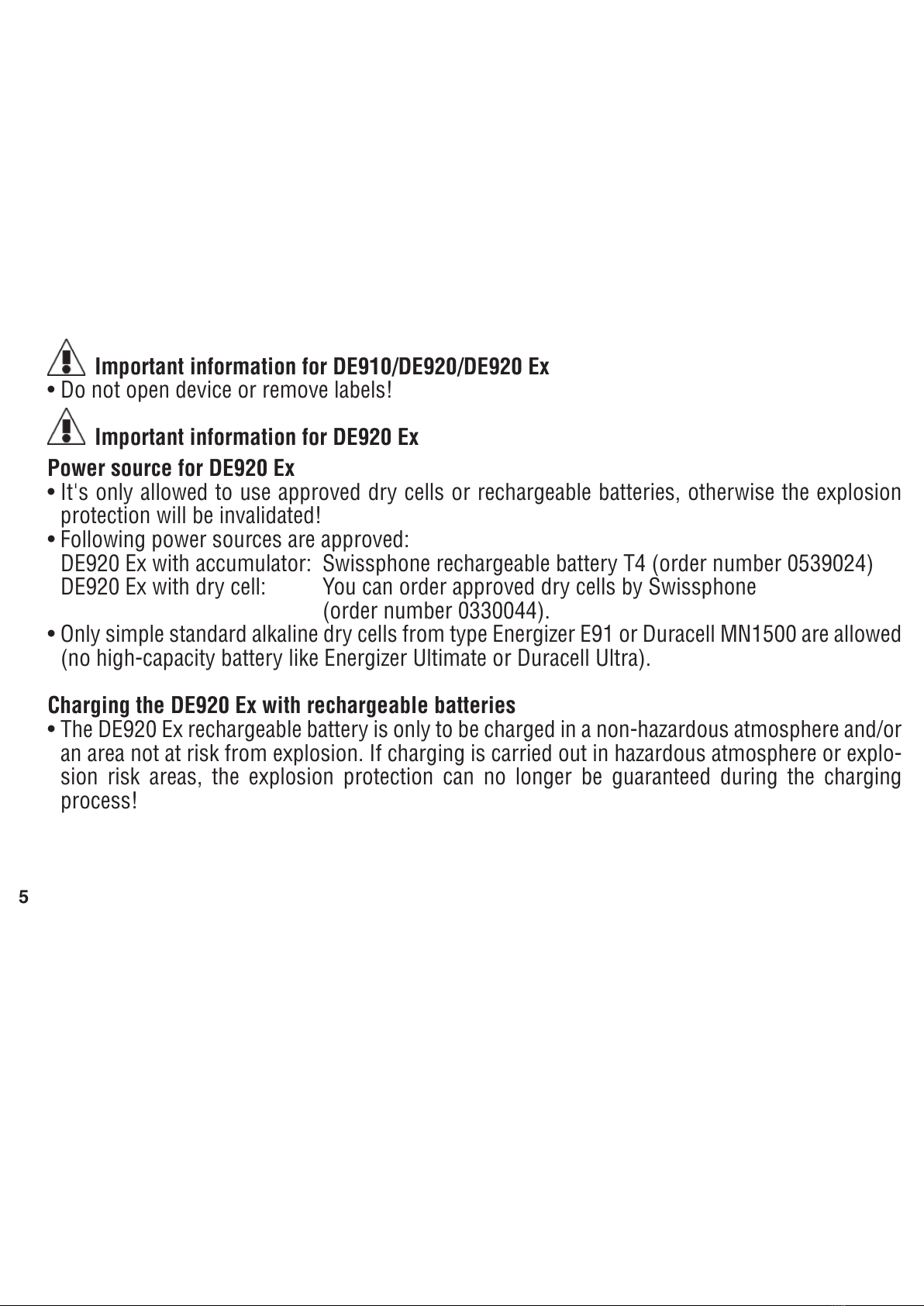 Important information for DE910/DE920/DE920 Ex
• Do not open device or remove labels!

Important information for DE920 Ex
Power source for DE920 Ex
• It's only allowed to use approved dry cells or rechargeable batteries, otherwise the explosion protection will be invalidated!
• Following power sources are approved:
DE920 Ex with accumulator: Swissphone rechargeable battery T4 (order number 0539024)
DE920 Ex with dry cell: You can order approved dry cells by Swissphone (order number 0330044).
• Only simple standard alkaline dry cells from type Energizer E91 or Duracell MN1500 are allowed (no high-capacity battery like Energizer Ultimate or Duracell Ultra).

Charging the DE920 Ex with rechargeable batteries
• The DE920 Ex rechargeable battery is only to be charged in a non-hazardous atmosphere and/or an area not at risk from explosion. If charging is carried out in hazardous atmosphere or explosion risk areas, the explosion protection can no longer be guaranteed during the charging process!

5